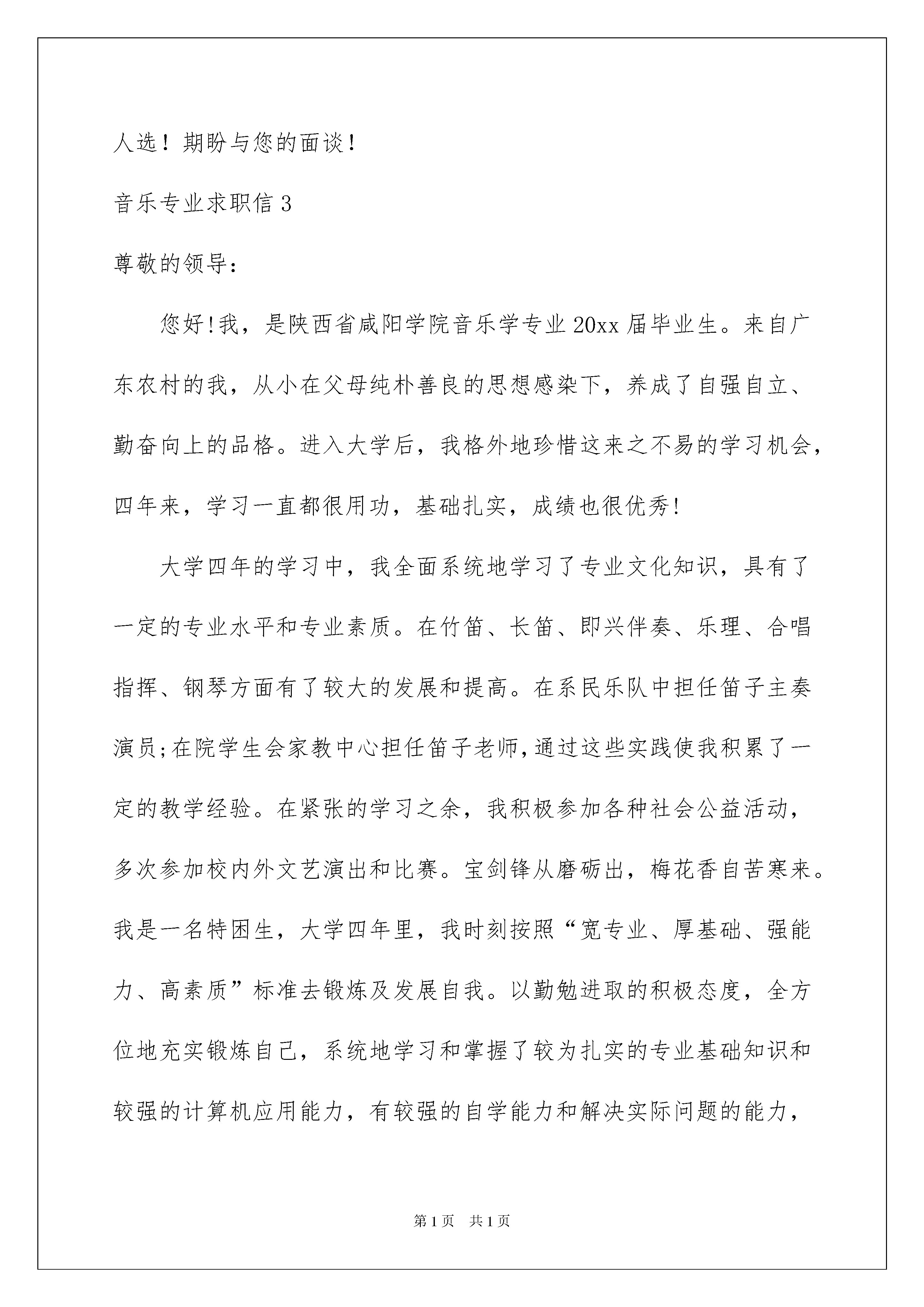 人选！期盼与您的面谈！

音乐专业求职信 3

尊敬的领导：

您好!我，是陕西省咸阳学院音乐学专业 20xx 届毕业生。来自广东农村的我，从小在父母纯朴善良的思想感染下，养成了自强自立、勤奋向上的品格。进入大学后，我格外地珍惜这来之不易的学习机会，四年来，学习一直都很用功，基础扎实，成绩也很优秀!

大学四年的学习中，我全面系统地学习了专业文化知识，具有了一定的专业水平和专业素质。在竹笛、长笛、即兴伴奏、乐理、合唱指挥、钢琴方面有了较大的发展和提高。在系民乐队中担任笛子主奏演员;在院学生会家教中心担任笛子老师,通过这些实践使我积累了一定的教学经验。在紧张的学习之余，我积极参加各种社会公益活动，多次参加校内外文艺演出和比赛。宝剑锋从磨砺出，梅花香自苦寒来。我是一名特困生，大学四年里，我时刻按照“宽专业、厚基础、强能力、高素质”标准去锻炼及发展自我。以勤勉进取的积极态度，全方位地充实锻炼自己，系统地学习和掌握了较为扎实的专业基础知识和较强的计算机应用能力，有较强的自学能力和解决实际问题的能力，

第 1 页　共 1 页